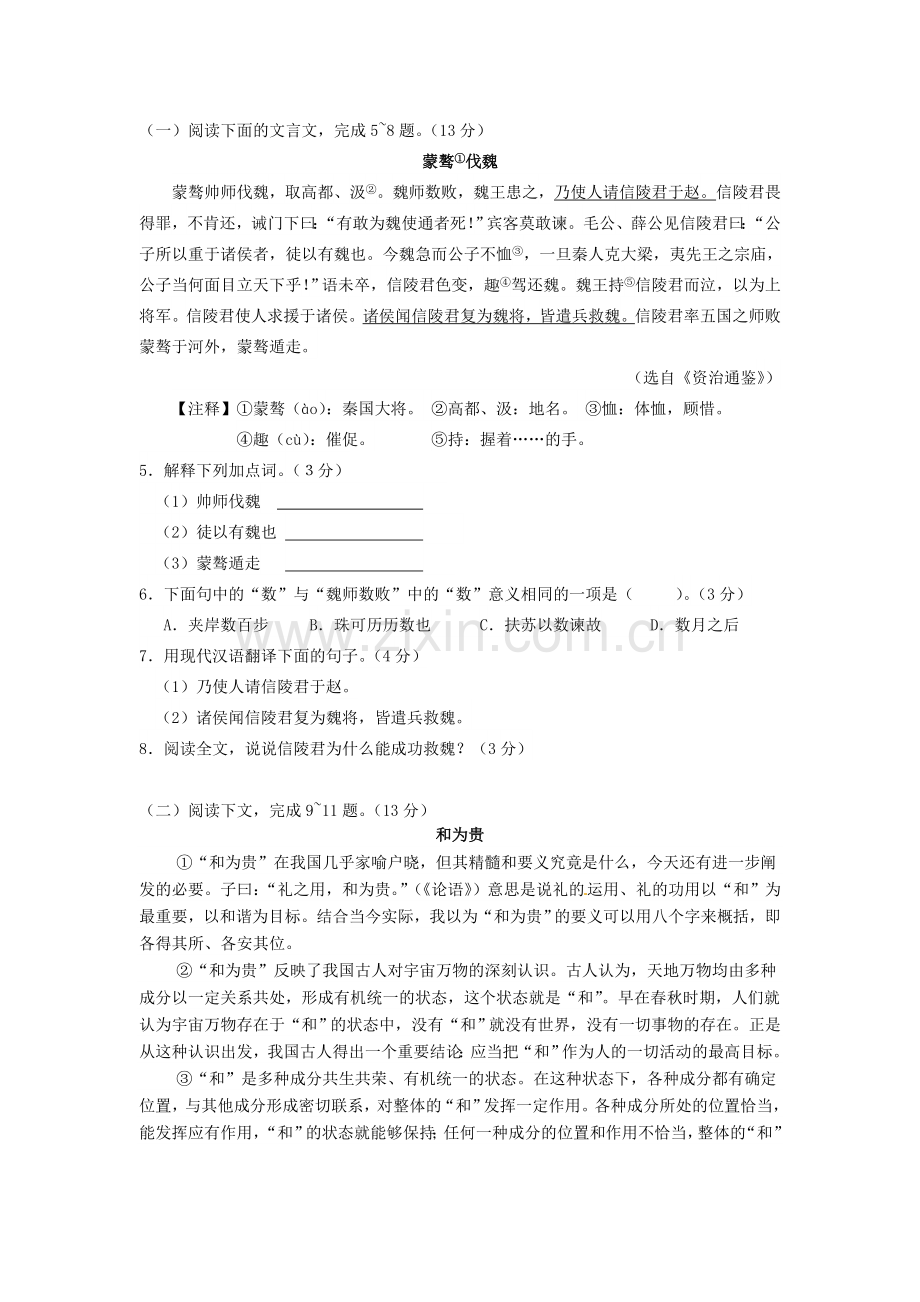 （一）阅读下面的文言文，完成5~8题。（13分）

蒙骜$^{①}$伐魏

蒙骜帅师伐魏，取高都、汲$^{②}$。魏师数败，魏王患之，乃使人请信陵君于赵。信陵君畏得罪，不肯还，诫门下曰：“有敢为魏使通者死！”宾客莫敢谏。毛公、薛公见信陵君曰：“公子所以重于诸侯者，徒以有魏也。今魏急而公子不恤$^{③}$，一旦秦人克大梁，夷先王之宗庙，公子当何面目立天下乎！”语未卒，信陵君色变，趣$^{④}$驾还魏。魏王持$^{⑤}$信陵君而泣，以为上将军。信陵君使人求援于诸侯。诸侯闻信陵君复为魏将，皆遣兵救魏。信陵君率五国之师败蒙骜于河外，蒙骜遁走。

（选自《资治通鉴》）

【注释】①蒙骜（ào）：秦国大将。 ②高都、汲：地名。 ③恤：体恤，顾惜。
④趣（cù）：催促。 ⑤持：握着……的手。

5．解释下列加点词。（3分）
（1）帅师伐魏 ____
（2）徒以有魏也 ____
（3）蒙骜遁走 ____

6．下面句中的“数”与“魏师数败”中的“数”意义相同的一项是（ ）。（3分）
A．夹岸数百步 B．珠可历历数也 C．扶苏以数谏故 D．数月之后

7．用现代汉语翻译下面的句子。（4分）
（1）乃使人请信陵君于赵。
（2）诸侯闻信陵君复为魏将，皆遣兵救魏。

8．阅读全文，说说信陵君为什么能成功救魏？（3分）

（二）阅读下文，完成9~11题。（13分）

和为贵

①“和为贵”在我国几乎家喻户晓，但其精髓和要义究竟是什么，今天还有进一步阐发的必要。子曰：“礼之用，和为贵。”（《论语》）意思是说礼的运用、礼的功用以“和”为最重要，以和谐为目标。结合当今实际，我以为“和为贵”的要义可以用八个字来概括，即各得其所、各安其位。

②“和为贵”反映了我国古人对宇宙万物的深刻认识。古人认为，天地万物均由多种成分以一定关系共处，形成有机统一的状态，这个状态就是“和”。早在春秋时期，人们就认为宇宙万物存在于“和”的状态中，没有“和”就没有世界，没有一切事物的存在。正是从这种认识出发，我国古人得出一个重要结论：应当把“和”作为人的一切活动的最高目标。

③“和”是多种成分共生共荣、有机统一的状态。在这种状态下，各种成分都有确定位置，与其他成分形成密切联系，对整体的“和”发挥一定作用。各种成分所处的位置恰当，能发挥应有作用，“和”的状态就能够保持；任何一种成分的位置和作用不恰当，整体的“和”

www.zixin.com.cn